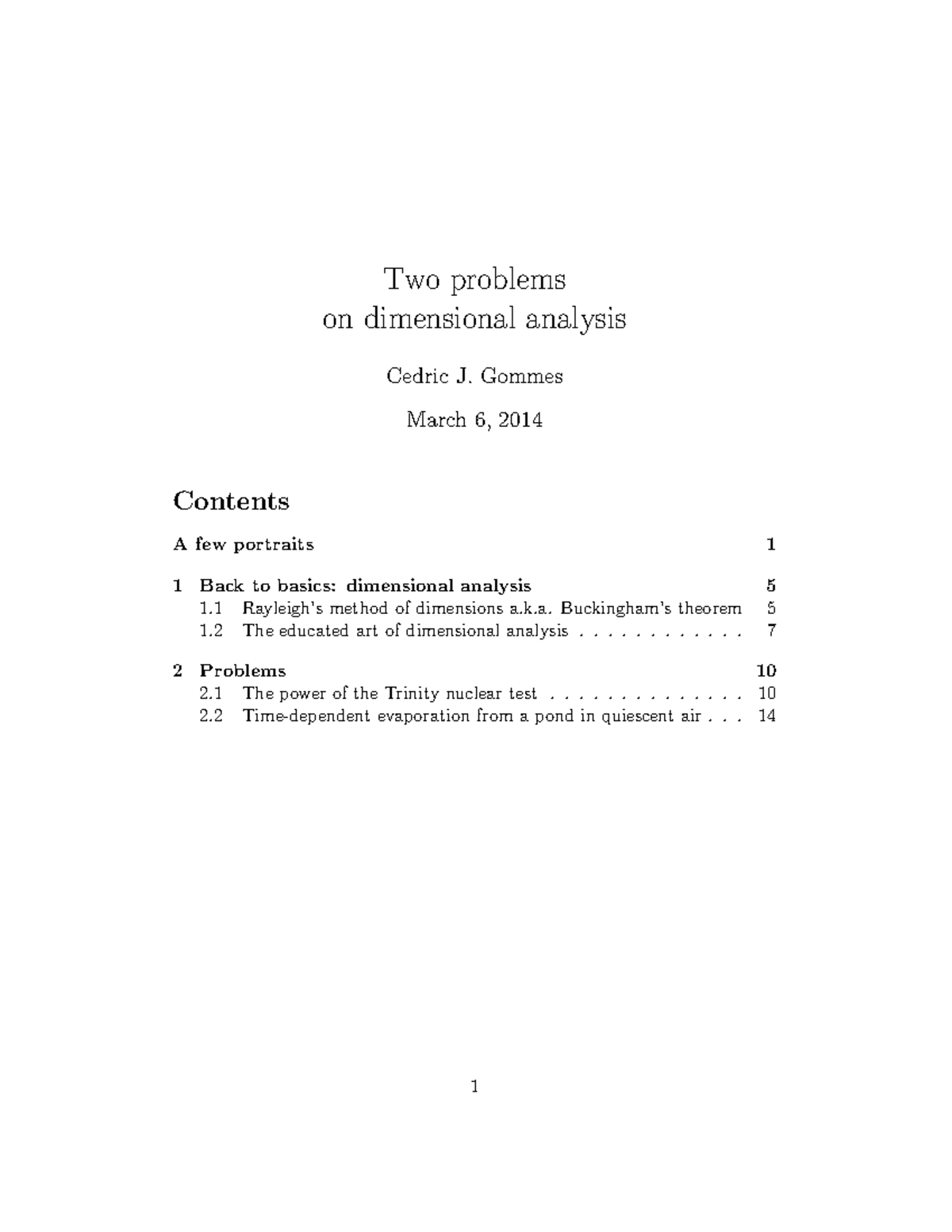 Two problems
on dimensional analysis

Cedric J. Gommes

March 6, 2014

Contents

A few portraits 1

1 Back to basics: dimensional analysis 5
1.1 Rayleigh's method of dimensions a.k.a. Buckingham's theorem 5
1.2 The educated art of dimensional analysis . . . . . . . . . . . . 7

2 Problems 10
2.1 The power of the Trinity nuclear test . . . . . . . . . . . . . . 10
2.2 Time-dependent evaporation from a pond in quiescent air . . . 14

1